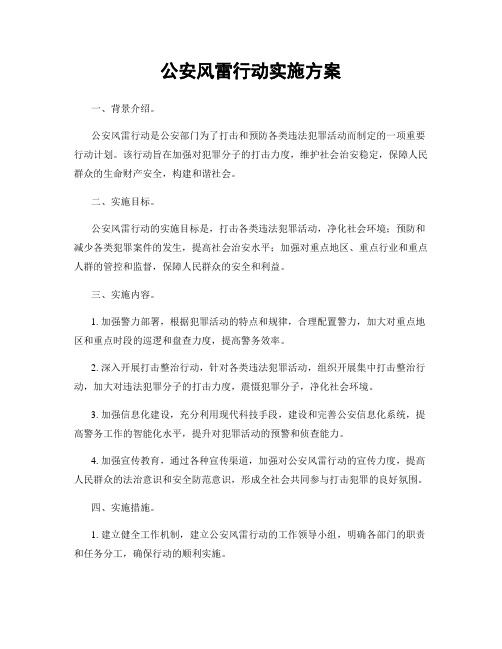 公安风雷行动实施方案

一、背景介绍。

公安风雷行动是公安部门为了打击和预防各类违法犯罪活动而制定的一项重要行动计划。该行动旨在加强对犯罪分子的打击力度，维护社会治安稳定，保障人民群众的生命财产安全，构建和谐社会。

二、实施目标。

公安风雷行动的实施目标是，打击各类违法犯罪活动，净化社会环境；预防和减少各类犯罪案件的发生，提高社会治安水平；加强对重点地区、重点行业和重点人群的管控和监督，保障人民群众的安全和利益。

三、实施内容。

1. 加强警力部署，根据犯罪活动的特点和规律，合理配置警力，加大对重点地区和重点时段的巡逻和盘查力度，提高警务效率。

2. 深入开展打击整治行动，针对各类违法犯罪活动，组织开展集中打击整治行动，加大对违法犯罪分子的打击力度，震慑犯罪分子，净化社会环境。

3. 加强信息化建设，充分利用现代科技手段，建设和完善公安信息化系统，提高警务工作的智能化水平，提升对犯罪活动的预警和侦查能力。

4. 加强宣传教育，通过各种宣传渠道，加强对公安风雷行动的宣传力度，提高人民群众的法治意识和安全防范意识，形成全社会共同参与打击犯罪的良好氛围。

四、实施措施。

1. 建立健全工作机制，建立公安风雷行动的工作领导小组，明确各部门的职责和任务分工，确保行动的顺利实施。